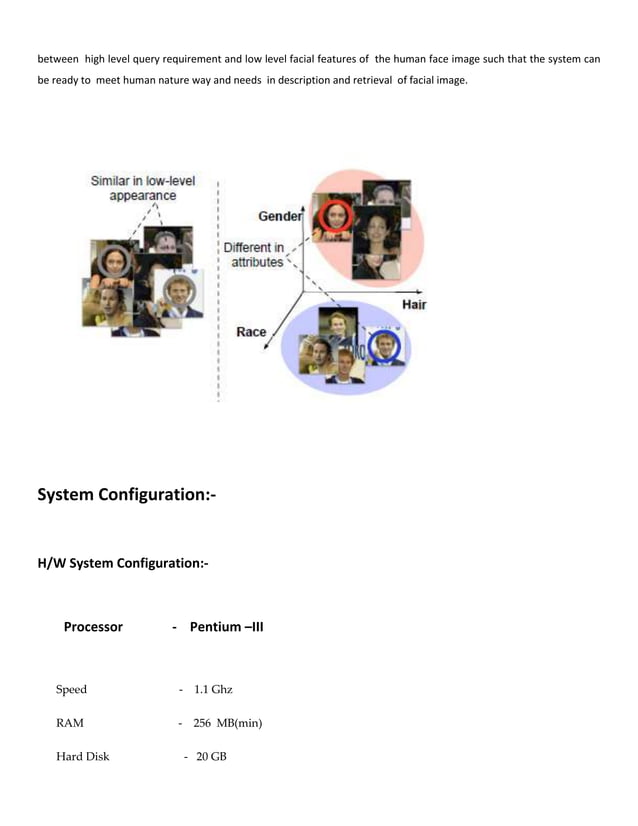 between high level query requirement and low level facial features of the human face image such that the system can be ready to meet human nature way and needs in description and retrieval of facial image.

Similar in low-level appearance

Gender

Different in attributes

Hair

Race

System Configuration:-

H/W System Configuration:-

Processor - Pentium –III

Speed - 1.1 Ghz

RAM - 256 MB(min)

Hard Disk - 20 GB